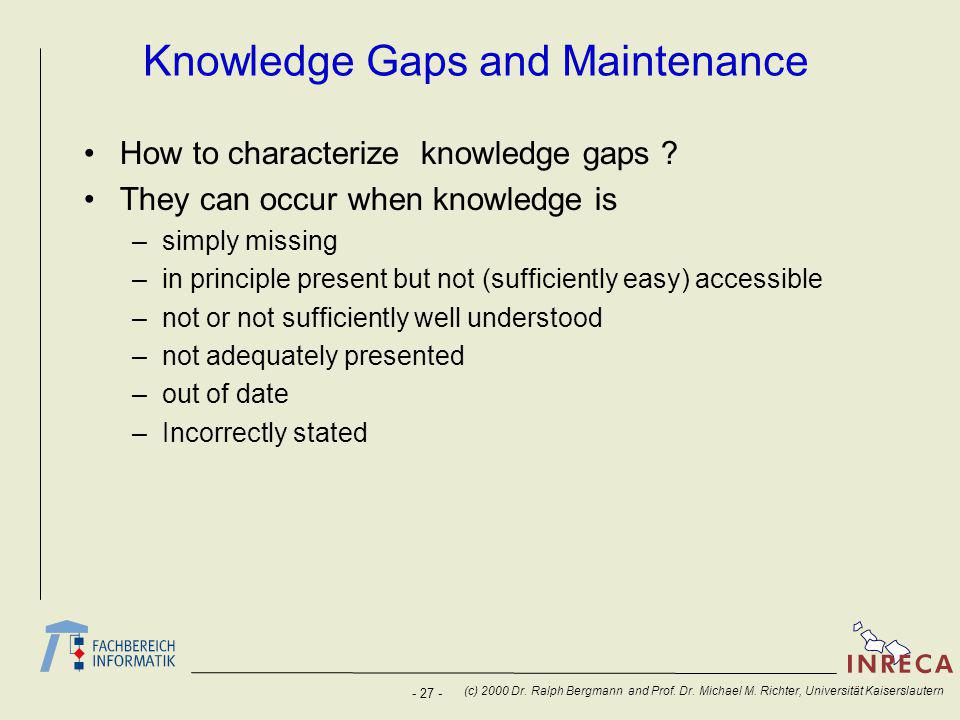 Knowledge Gaps and Maintenance

• How to characterize knowledge gaps ?
• They can occur when knowledge is
– simply missing
– in principle present but not (sufficiently easy) accessible
– not or not sufficiently well understood
– not adequately presented
– out of date
– Incorrectly stated

FACHBEREICH INFORMATIK

INRECA

- 27 - (c) 2000 Dr. Ralph Bergmann and Prof. Dr. Michael M. Richter, Universität Kaiserslautern